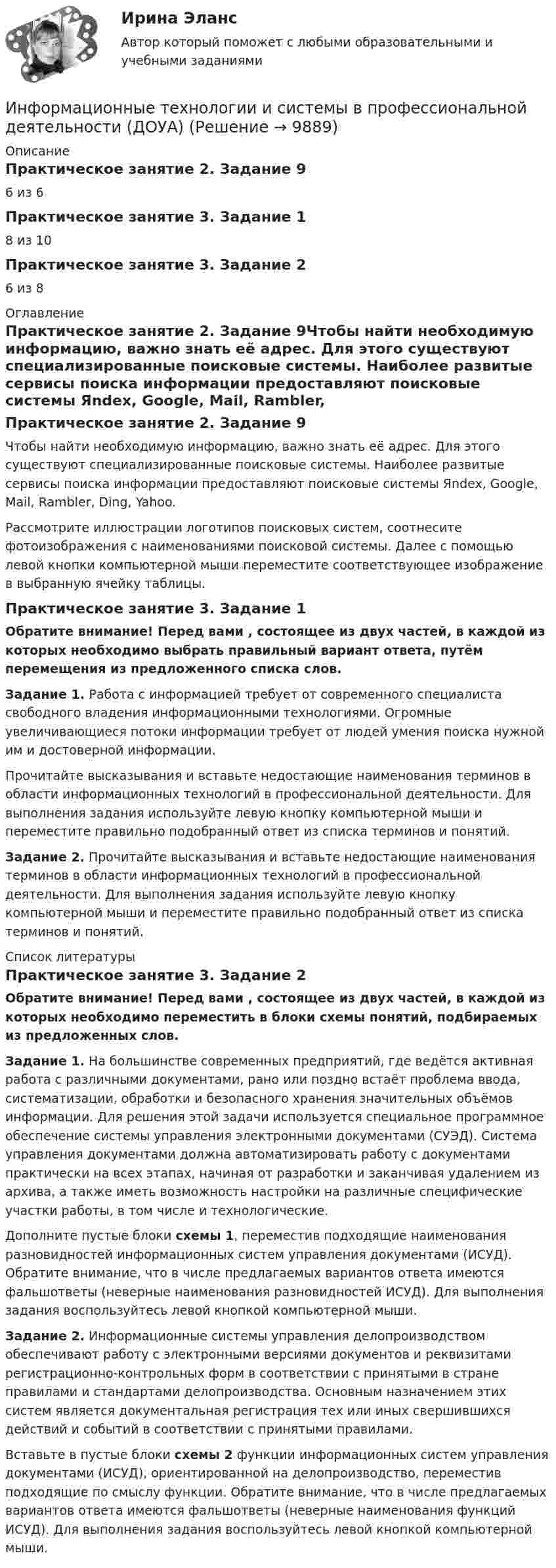 Ирина Эланс

Автор который поможет с любыми образовательными и учебными заданиями

Информационные технологии и системы в профессиональной деятельности (ДОУА) (Решение → 9889)

Описание

Практическое занятие 2. Задание 9

6 из 6

Практическое занятие 3. Задание 1

8 из 10

Практическое занятие 3. Задание 2

6 из 8

Оглавление

Практическое занятие 2. Задание 9Чтобы найти необходимую информацию, важно знать её адрес. Для этого существуют специализированные поисковые системы. Наиболее развитые сервисы поиска информации предоставляют поисковые системы Яndex, Google, Mail, Rambler,

Практическое занятие 2. Задание 9

Чтобы найти необходимую информацию, важно знать её адрес. Для этого существуют специализированные поисковые системы. Наиболее развитые сервисы поиска информации предоставляют поисковые системы Яndex, Google, Mail, Rambler, Ding, Yahoo.

Рассмотрите иллюстрации логотипов поисковых систем, соотнесите фотоизображения с наименованиями поисковой системы. Далее с помощью левой кнопки компьютерной мыши переместите соответствующее изображение в выбранную ячейку таблицы.

Практическое занятие 3. Задание 1

Обратите внимание! Перед вами , состоящее из двух частей, в каждой из которых необходимо выбрать правильный вариант ответа, путём перемещения из предложенного списка слов.

Задание 1. Работа с информацией требует от современного специалиста свободного владения информационными технологиями. Огромные увеличивающиеся потоки информации требует от людей умения поиска нужной им и достоверной информации.

Прочитайте высказывания и вставьте недостающие наименования терминов в области информационных технологий в профессиональной деятельности. Для выполнения задания используйте левую кнопку компьютерной мыши и переместите правильно подобранный ответ из списка терминов и понятий.

Задание 2. Прочитайте высказывания и вставьте недостающие наименования терминов в области информационных технологий в профессиональной деятельности. Для выполнения задания используйте левую кнопку компьютерной мыши и переместите правильно подобранный ответ из списка терминов и понятий.

Список литературы

Практическое занятие 3. Задание 2

Обратите внимание! Перед вами , состоящее из двух частей, в каждой из которых необходимо переместить в блоки схемы понятий, подбираемых из предложенных слов.

Задание 1. На большинстве современных предприятий, где ведётся активная работа с различными документами, рано или поздно встаёт проблема ввода, систематизации, обработки и безопасного хранения значительных объёмов информации. Для решения этой задачи используется специальное программное обеспечение системы управления электронными документами (СУЭД). Система управления документами должна автоматизировать работу с документами практически на всех этапах, начиная от разработки и заканчивая удалением из архива, а также иметь возможность настройки на различные специфические участки работы, в том числе и технологические.

Дополните пустые блоки схемы 1, переместив подходящие наименования разновидностей информационных систем управления документами (ИСУД). Обратите внимание, что в числе предлагаемых вариантов ответа имеются фальшответы (неверные наименования разновидностей ИСУД). Для выполнения задания воспользуйтесь левой кнопкой компьютерной мыши.

Задание 2. Информационные системы управления делопроизводством обеспечивают работу с электронными версиями документов и реквизитами регистрационно-контрольных форм в соответствии с принятыми в стране правилами и стандартами делопроизводства. Основным назначением этих систем является документальная регистрация тех или иных свершившихся действий и событий в соответствии с принятыми правилами.

Вставьте в пустые блоки схемы 2 функции информационных систем управления документами (ИСУД), ориентированной на делопроизводство, переместив подходящие по смыслу функции. Обратите внимание, что в числе предлагаемых вариантов ответа имеются фальшответы (неверные наименования функций ИСУД). Для выполнения задания воспользуйтесь левой кнопкой компьютерной мыши.